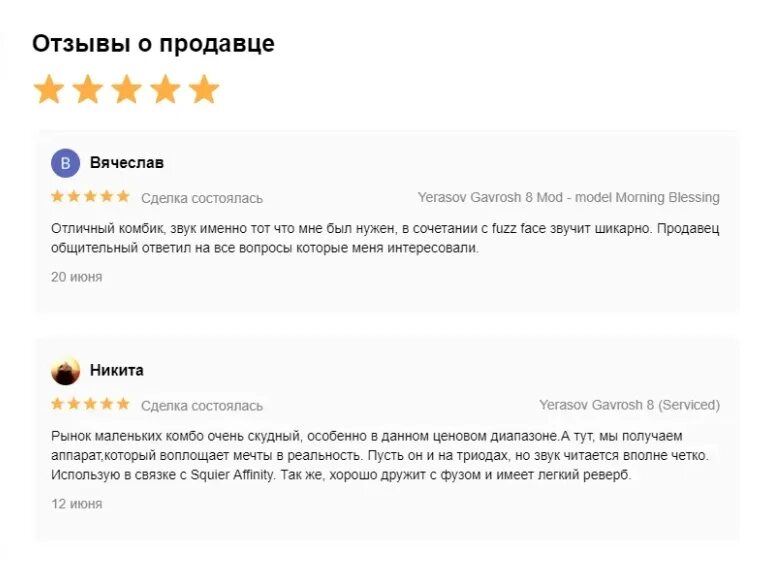 Отзывы о продавце

В Вячеслав

Сделка состоялась Yerasov Gavrosh 8 Mod - model Morning Blessing

Отличный комбик, звук именно тот что мне был нужен, в сочетании с fuzz face звучит шикарно. Продавец общительный ответил на все вопросы которые меня интересовали.

20 июня

Никита

Сделка состоялась Yerasov Gavrosh 8 (Serviced)

Рынок маленьких комбо очень скудный, особенно в данном ценовом диапазоне.А тут, мы получаем аппарат,который воплощает мечты в реальность. Пусть он и на триодах, но звук читается вполне четко. Использую в связке с Squier Affinity. Так же, хорошо дружит с фузом и имеет легкий реверб.

12 июня